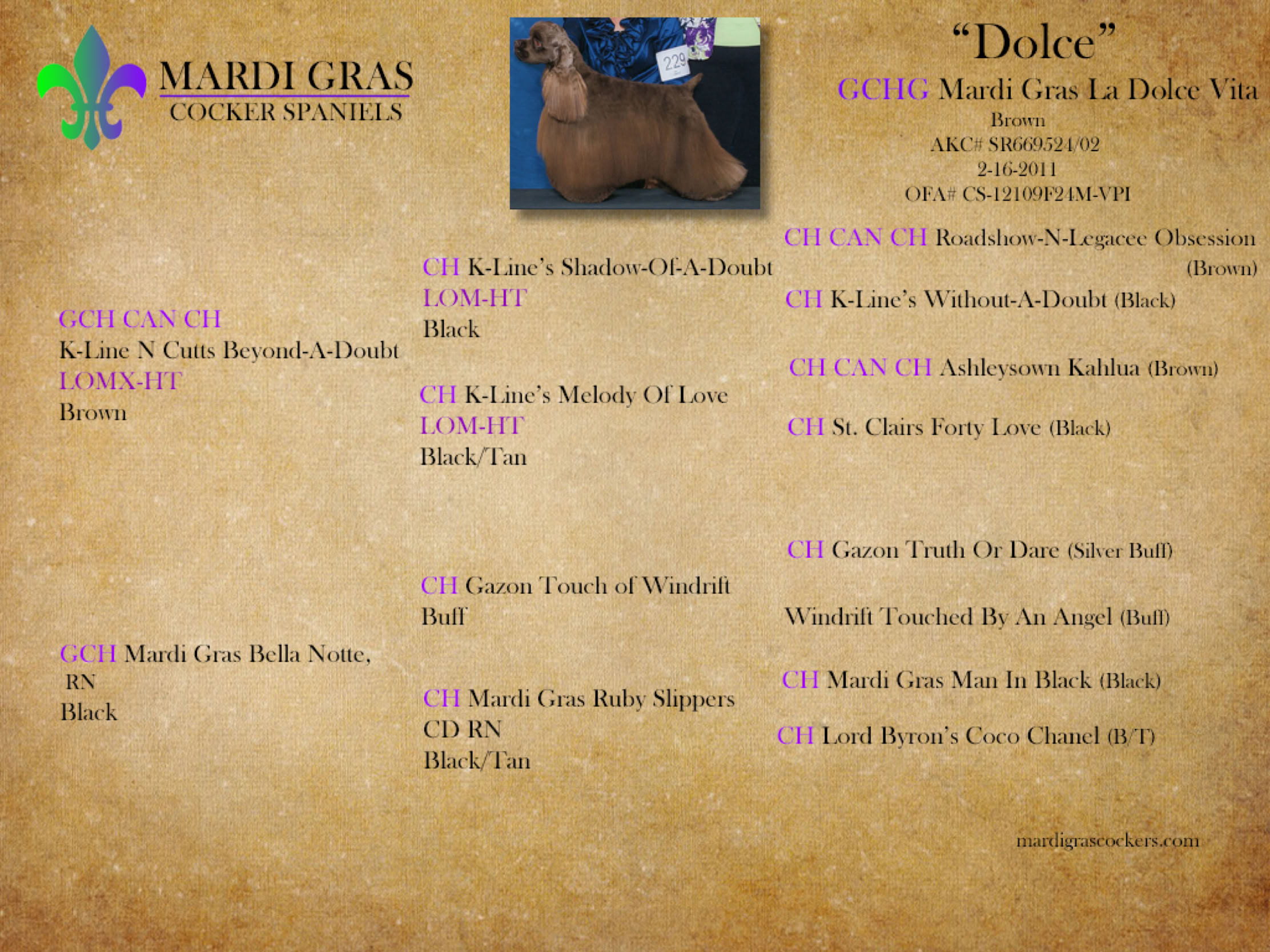 MARDI GRAS
COCKER SPANIELS

229

"Dolce"
GCHG Mardi Gras La Dolce Vita
Brown
AKC# SR669524/02
2-16-2011
OFA# CS-12109F24M-VPI

GCH CAN CH
K-Line N Cutts Beyond-A-Doubt
LOMX-HT
Brown

GCH Mardi Gras Bella Notte,
RN
Black

CH K-Line's Shadow-Of-A-Doubt
LOM-HT
Black

CH K-Line's Melody Of Love
LOM-HT
Black/Tan

CH Gazon Touch of Windrift
Buff

CH Mardi Gras Ruby Slippers
CD RN
Black/Tan

CH CAN CH Roadshow-N-Legacee Obsession
(Brown)

CH K-Line's Without-A-Doubt (Black)

CH CAN CH Ashleysown Kahlua (Brown)

CH St. Clairs Forty Love (Black)

CH Gazon Truth Or Dare (Silver Buff)

Windrift Touched By An Angel (Buff)

CH Mardi Gras Man In Black (Black)

CH Lord Byron's Coco Chanel (B/T)

mardigrascockers.com